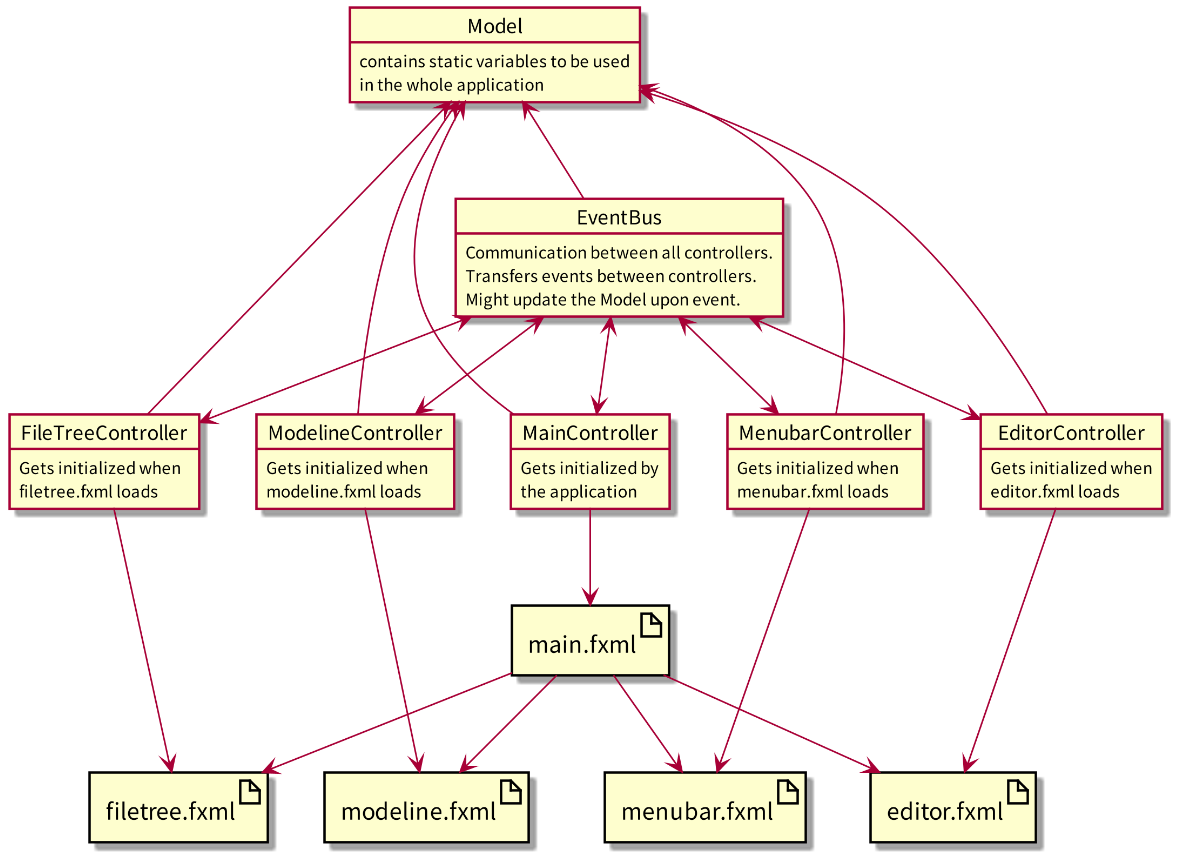 Model
contains static variables to be used in the whole application

EventBus
Communication between all controllers.
Transfers events between controllers.
Might update the Model upon event.

FileTreeController
Gets initialized when filetree.fxml loads

ModelineController
Gets initialized when modeline.fxml loads

MainController
Gets initialized by the application

MenubarController
Gets initialized when menubar.fxml loads

EditorController
Gets initialized when editor.fxml loads

main.fxml

filetree.fxml

modeline.fxml

menubar.fxml

editor.fxml